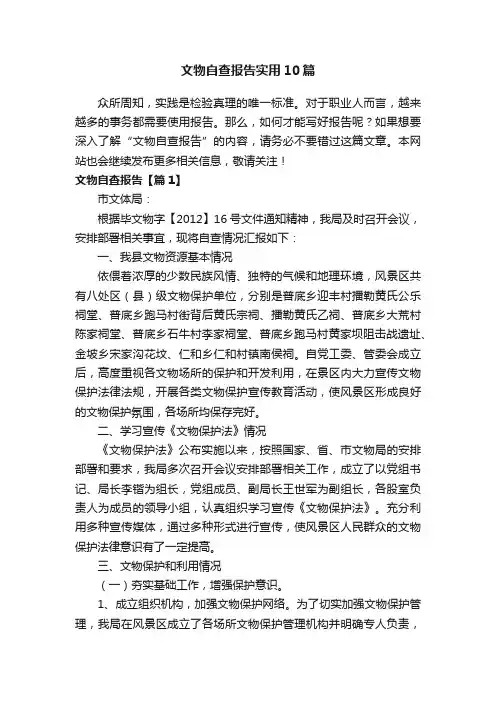 文物自查报告实用10篇

众所周知，实践是检验真理的唯一标准。对于职业人而言，越来越多的事务都需要使用报告。那么，如何才能写好报告呢？如果想要深入了解“文物自查报告”的内容，请务必不要错过这篇文章。本网站也会继续发布更多相关信息，敬请关注！

文物自查报告【篇1】

市文体局：

根据毕文物字【2012】16号文件通知精神，我局及时召开会议，安排部署相关事宜，现将自查情况汇报如下：

一、我县文物资源基本情况

依偎着浓厚的少数民族风情、独特的气候和地理环境，风景区共有八处区（县）级文物保护单位，分别是普底乡迎丰村播勒黄氏公乐祠堂、普底乡跑马村街背后黄氏宗祠、播勒黄氏乙祠、普底乡大荒村陈家祠堂、普底乡石牛村李家祠堂、普底乡跑马村黄家坝阻击战遗址、金坡乡宋家沟花坟、仁和乡仁和村镇南侯祠。自党工委、管委会成立后，高度重视各文物场所的保护和开发利用，在景区内大力宣传文物保护法律法规，开展各类文物保护宣传教育活动，使风景区形成良好的文物保护氛围，各场所均保存完好。

二、学习宣传《文物保护法》情况

《文物保护法》公布实施以来，按照国家、省、市文物局的安排部署和要求，我局多次召开会议安排部署相关工作，成立了以党组书记、局长李锴为组长，党组成员、副局长王世军为副组长，各股室负责人为成员的领导小组，认真组织学习宣传《文物保护法》。充分利用多种宣传媒体，通过多种形式进行宣传，使风景区人民群众的文物保护法律意识有了一定提高。

三、文物保护和利用情况

（一）夯实基础工作，增强保护意识。

1、成立组织机构，加强文物保护网络。为了切实加强文物保护管理，我局在风景区成立了各场所文物保护管理机构并明确专人负责，